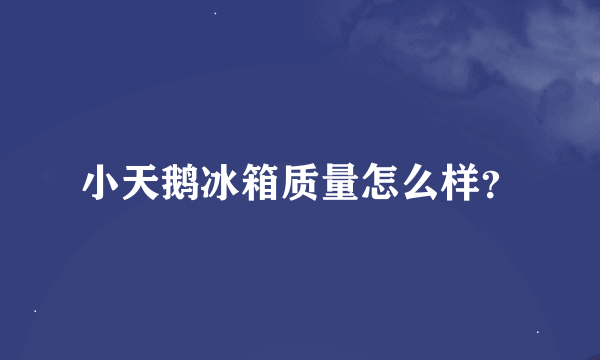 小天鹅冰箱质量怎么样?